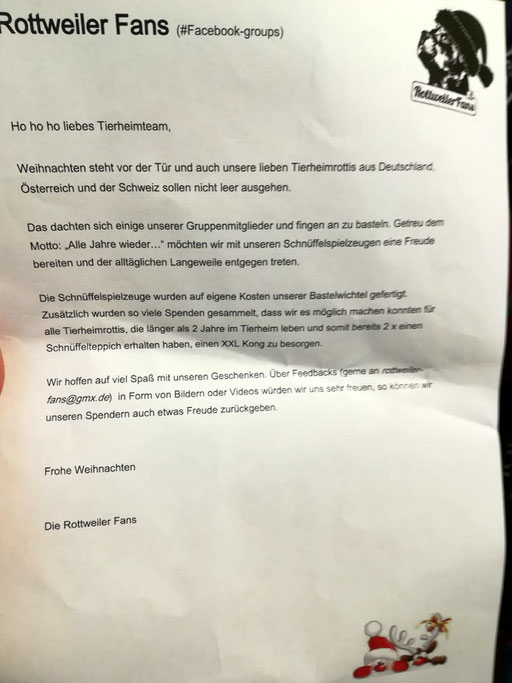 Rottweiler Fans (#Facebook-groups)

RottweilerFans

Ho ho ho liebes Tierheimteam,

Weihnachten steht vor der Tür und auch unsere lieben Tierheimrottis aus Deutschland, Österreich und der Schweiz sollen nicht leer ausgehen.

Das dachten sich einige unserer Gruppenmitglieder und fingen an zu basteln. Getreu dem Motto: „Alle Jahre wieder…" möchten wir mit unseren Schnüffelspielzeugen eine Freude bereiten und der alltäglichen Langeweile entgegen treten.

Die Schnüffelspielzeuge wurden auf eigene Kosten unserer Bastelwichtel gefertigt. Zusätzlich wurden so viele Spenden gesammelt, dass wir es möglich machen konnten für alle Tierheimrottis, die länger als 2 Jahre im Tierheim leben und somit bereits 2 x einen Schnüffelteppich erhalten haben, einen XXL Kong zu besorgen.

Wir hoffen auf viel Spaß mit unseren Geschenken. Über Feedbacks (gerne an rottweiler-fans@gmx.de) in Form von Bildern oder Videos würden wir uns sehr freuen, so können wir unseren Spendern auch etwas Freude zurückgeben.

Frohe Weihnachten

Die Rottweiler Fans